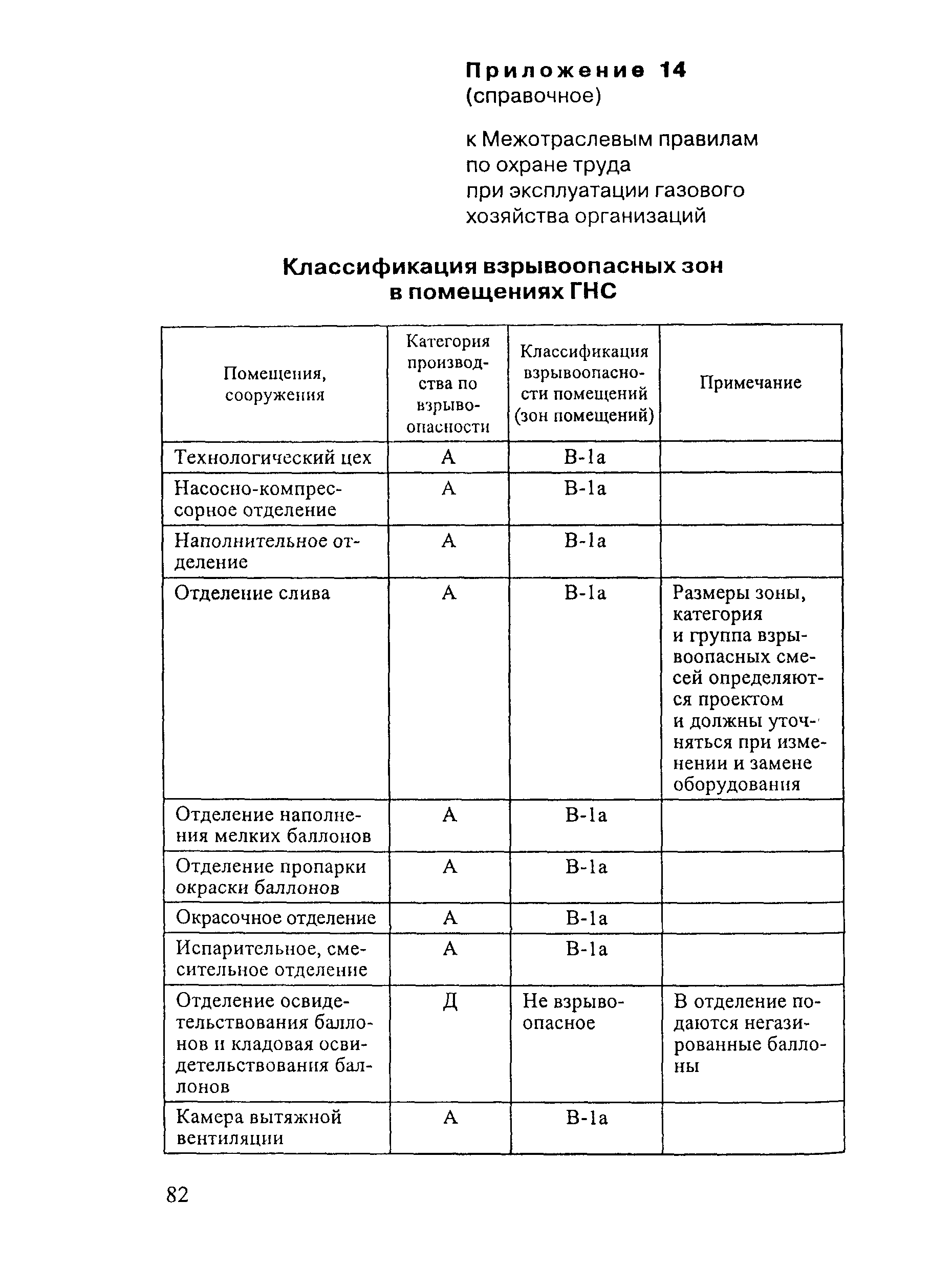 Приложение 14
(справочное)

к Межотраслевым правилам по охране труда при эксплуатации газового хозяйства организаций

Классификация взрывоопасных зон в помещениях ГНС

| Помещения, сооружения | Категория производства по взрывоопасности | Классификация взрывоопасности помещений (зон помещений) | Примечание |
|---|---|---|---|
| Технологический цех | А | В-1а | |
| Насосно-компрессорное отделение | А | В-1а | |
| Наполнительное отделение | А | В-1а | |
| Отделение слива | А | В-1а | Размеры зоны, категория и группа взрывоопасных смесей определяются проектом и должны уточняться при изменении и замене оборудования |
| Отделение наполнения мелких баллонов | А | В-1а | |
| Отделение пропарки окраски баллонов | А | В-1а | |
| Окрасочное отделение | А | В-1а | |
| Испарительное, смесительное отделение | А | В-1а | |
| Отделение освидетельствования баллонов и кладовая освидетельствования баллонов | Д | Не взрывоопасное | В отделение подаются негазированные баллоны |
| Камера вытяжной вентиляции | А | В-1а | |

82